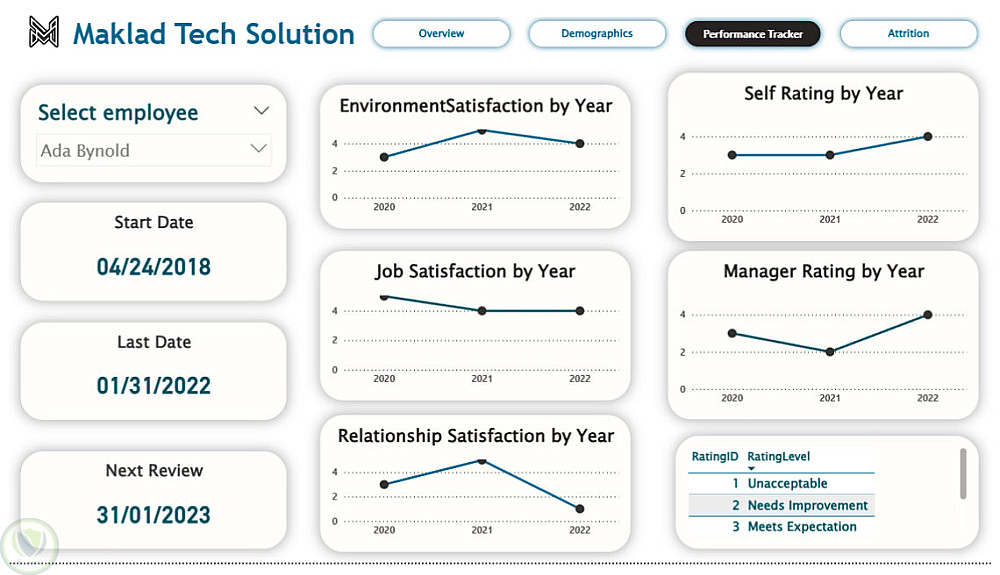 Maklad Tech Solution

Overview
Demographics
Performance Tracker
Attrition

Select employee
Ada Bynold

Start Date
04/24/2018

Last Date
01/31/2022

Next Review
31/01/2023

EnvironmentSatisfaction by Year
4
2
0
2020 2021 2022

Job Satisfaction by Year
4
2
0
2020 2021 2022

Relationship Satisfaction by Year
4
2
0
2020 2021 2022

Self Rating by Year
4
2
0
2020 2021 2022

Manager Rating by Year
4
2
0
2020 2021 2022

| RatingID | RatingLevel |
|---|---|
| 1 | Unacceptable |
| 2 | Needs Improvement |
| 3 | Meets Expectation |